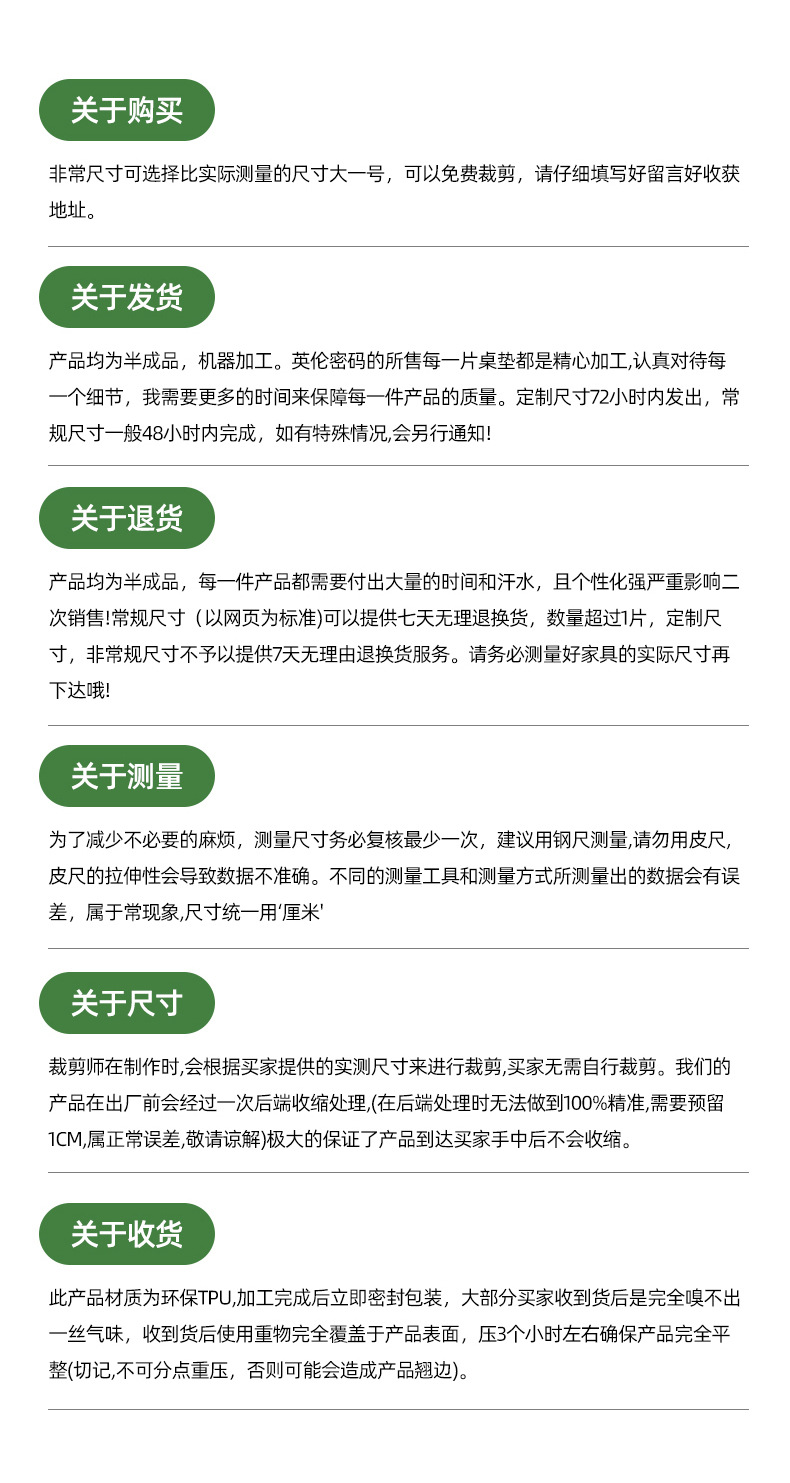 关于购买

非常尺寸可选择比实际测量的尺寸大一号，可以免费裁剪，请仔细填写好留言好收获地址。

关于发货

产品均为半成品，机器加工。英伦密码的所售每一片桌垫都是精心加工,认真对待每一个细节，我需要更多的时间来保障每一件产品的质量。定制尺寸72小时内发出，常规尺寸一般48小时内完成，如有特殊情况,会另行通知!

关于退货

产品均为半成品，每一件产品都需要付出大量的时间和汗水，且个性化强严重影响二次销售!常规尺寸（以网页为标准)可以提供七天无理退换货，数量超过1片，定制尺寸，非常规尺寸不予以提供7天无理由退换货服务。请务必测量好家具的实际尺寸再下达哦!

关于测量

为了减少不必要的麻烦，测量尺寸务必复核最少一次，建议用钢尺测量,请勿用皮尺,皮尺的拉伸性会导致数据不准确。不同的测量工具和测量方式所测量出的数据会有误差，属于常现象,尺寸统一用'厘米'

关于尺寸

裁剪师在制作时,会根据买家提供的实测尺寸来进行裁剪,买家无需自行裁剪。我们的产品在出厂前会经过一次后端收缩处理,(在后端处理时无法做到100%精准,需要预留1CM,属正常误差,敬请谅解)极大的保证了产品到达买家手中后不会收缩。

关于收货

此产品材质为环保TPU,加工完成后立即密封包装，大部分买家收到货后是完全嗅不出一丝气味，收到货后使用重物完全覆盖于产品表面，压3个小时左右确保产品完全平整(切记,不可分点重压，否则可能会造成产品翘边)。